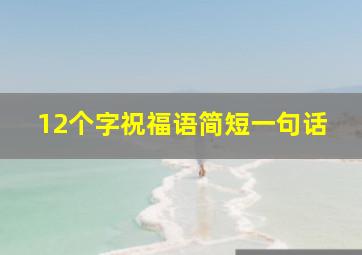 12个字祝福语简短一句话